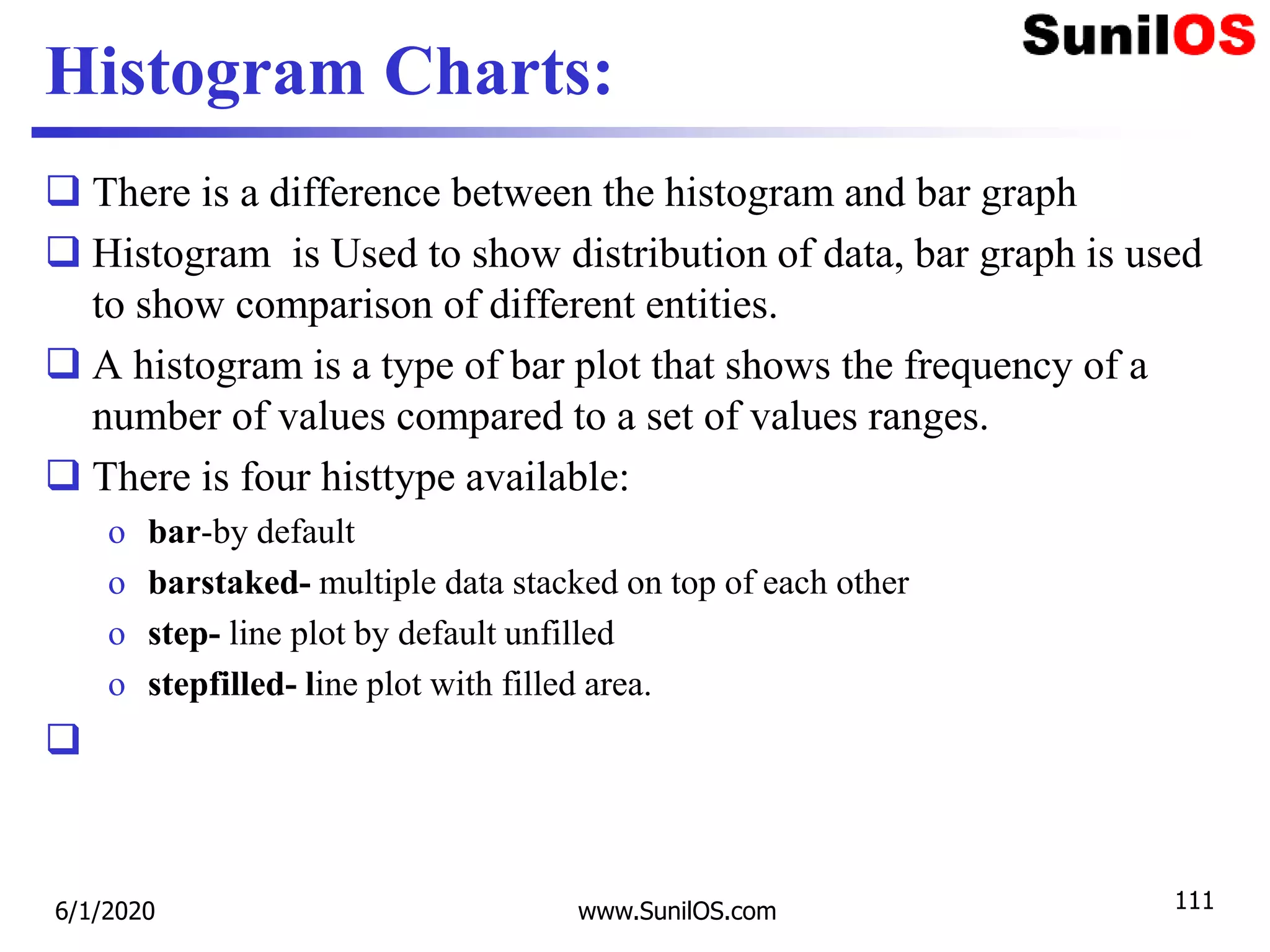 SunilOS

Histogram Charts:

❑ There is a difference between the histogram and bar graph

❑ Histogram is Used to show distribution of data, bar graph is used to show comparison of different entities.

❑ A histogram is a type of bar plot that shows the frequency of a number of values compared to a set of values ranges.

❑ There is four histtype available:

o bar-by default
o barstaked- multiple data stacked on top of each other
o step- line plot by default unfilled
o stepfilled- line plot with filled area.

❑

6/1/2020 www.SunilOS.com 111